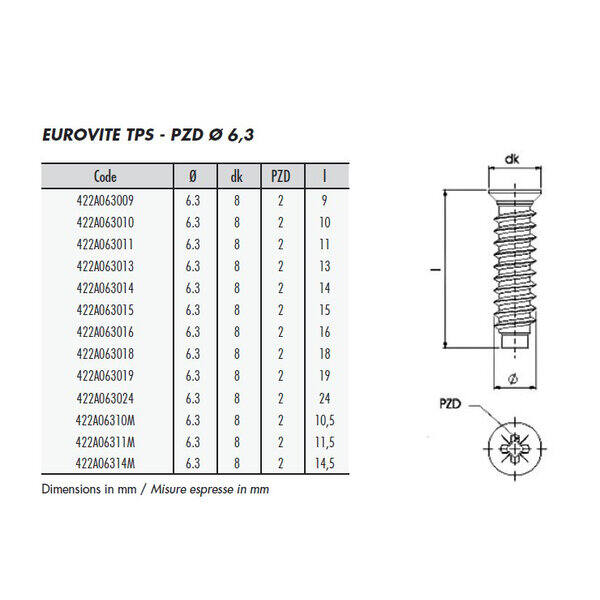 EUROVITE TPS - PZD Ø 6,3

| Code | Ø | dk | PZD | l |
|---|---|---|---|---|
| 422A063009 | 6.3 | 8 | 2 | 9 |
| 422A063010 | 6.3 | 8 | 2 | 10 |
| 422A063011 | 6.3 | 8 | 2 | 11 |
| 422A063013 | 6.3 | 8 | 2 | 13 |
| 422A063014 | 6.3 | 8 | 2 | 14 |
| 422A063015 | 6.3 | 8 | 2 | 15 |
| 422A063016 | 6.3 | 8 | 2 | 16 |
| 422A063018 | 6.3 | 8 | 2 | 18 |
| 422A063019 | 6.3 | 8 | 2 | 19 |
| 422A063024 | 6.3 | 8 | 2 | 24 |
| 422A06310M | 6.3 | 8 | 2 | 10,5 |
| 422A06311M | 6.3 | 8 | 2 | 11,5 |
| 422A06314M | 6.3 | 8 | 2 | 14,5 |

Dimensions in mm / Misure espresse in mm

dk
l
Ø
PZD